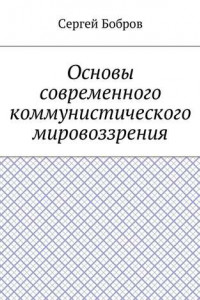 Сергей Бобров

Основы современного коммунистического мировоззрения